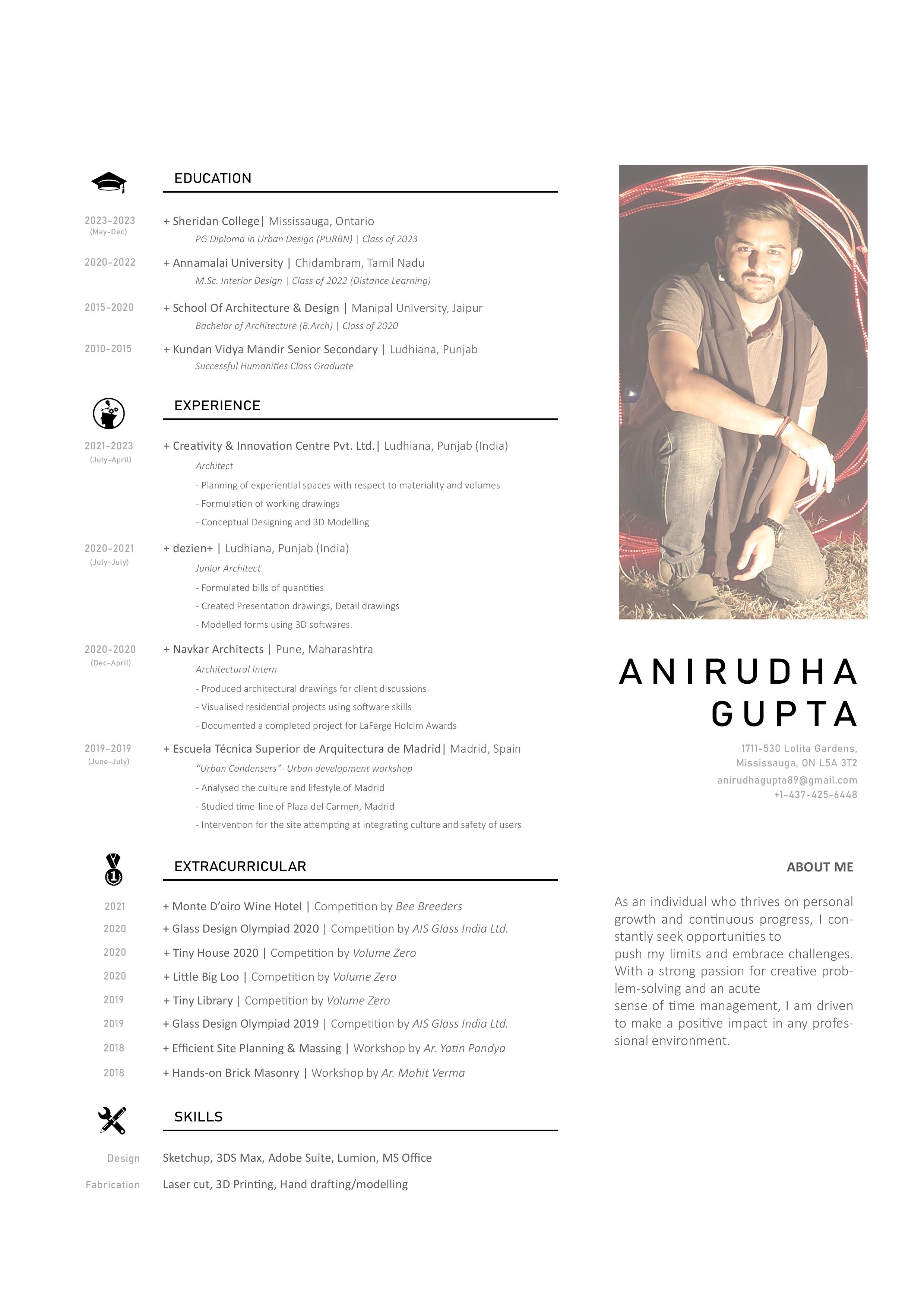 EDUCATION

2023-2023
(May-Dec)
+ Sheridan College| Mississauga, Ontario
PG Diploma in Urban Design (PURBN) | Class of 2023

2020-2022
+ Annamalai University | Chidambram, Tamil Nadu
M.Sc. Interior Design | Class of 2022 (Distance Learning)

2015-2020
+ School Of Architecture & Design | Manipal University, Jaipur
Bachelor of Architecture (B.Arch) | Class of 2020

2010-2015
+ Kundan Vidya Mandir Senior Secondary | Ludhiana, Punjab
Successful Humanities Class Graduate

EXPERIENCE

2021-2023
(July-April)
+ Creativity & Innovation Centre Pvt. Ltd.| Ludhiana, Punjab (India)
Architect
- Planning of experiential spaces with respect to materiality and volumes
- Formulation of working drawings
- Conceptual Designing and 3D Modelling

2020-2021
(July-July)
+ dezien+ | Ludhiana, Punjab (India)
Junior Architect
- Formulated bills of quantities
- Created Presentation drawings, Detail drawings
- Modelled forms using 3D softwares.

2020-2020
(Dec-April)
+ Navkar Architects | Pune, Maharashtra
Architectural Intern
- Produced architectural drawings for client discussions
- Visualised residential projects using software skills
- Documented a completed project for LaFarge Holcim Awards

2019-2019
(June-July)
+ Escuela Técnica Superior de Arquitectura de Madrid| Madrid, Spain
"Urban Condensers"- Urban development workshop
- Analysed the culture and lifestyle of Madrid
- Studied time-line of Plaza del Carmen, Madrid
- Intervention for the site attempting at integrating culture and safety of users

EXTRACURRICULAR

2021 + Monte D'oiro Wine Hotel | Competition by Bee Breeders
2020 + Glass Design Olympiad 2020 | Competition by AIS Glass India Ltd.
2020 + Tiny House 2020 | Competition by Volume Zero
2020 + Little Big Loo | Competition by Volume Zero
2019 + Tiny Library | Competition by Volume Zero
2019 + Glass Design Olympiad 2019 | Competition by AIS Glass India Ltd.
2018 + Efficient Site Planning & Massing | Workshop by Ar. Yatin Pandya
2018 + Hands-on Brick Masonry | Workshop by Ar. Mohit Verma

SKILLS

Design Sketchup, 3DS Max, Adobe Suite, Lumion, MS Office
Fabrication Laser cut, 3D Printing, Hand drafting/modelling

ANIRUDHA
GUPTA

1711-530 Lolita Gardens,
Mississauga, ON L5A 3T2
anirudhagupta89@gmail.com
+1-437-425-6448

ABOUT ME

As an individual who thrives on personal growth and continuous progress, I constantly seek opportunities to
push my limits and embrace challenges. With a strong passion for creative problem-solving and an acute
sense of time management, I am driven to make a positive impact in any professional environment.